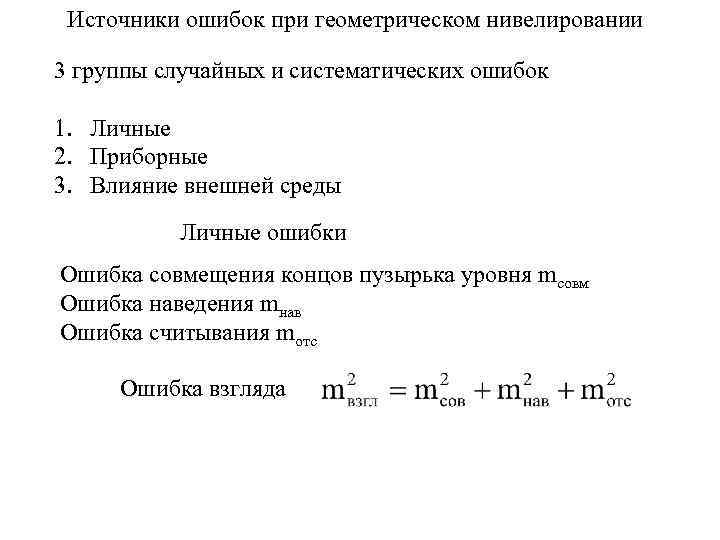 Источники ошибок при геометрическом нивелировании

3 группы случайных и систематических ошибок

1. Личные
2. Приборные
3. Влияние внешней среды

Личные ошибки

Ошибка совмещения концов пузырька уровня $m_{совм}$
Ошибка наведения $m_{нав}$
Ошибка считывания $m_{отс}$

Ошибка взгляда $m^2_{взгл} = m^2_{сов} + m^2_{нав} + m^2_{отс}$